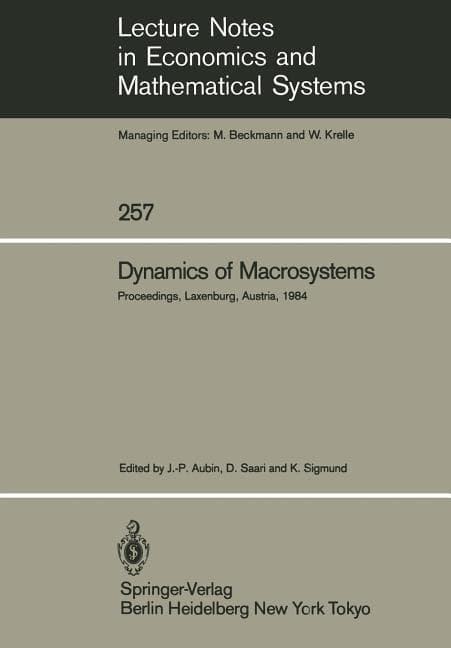 Lecture Notes in Economics and Mathematical Systems

Managing Editors: M. Beckmann and W. Krelle

257

Dynamics of Macrosystems

Proceedings, Laxenburg, Austria, 1984

Edited by J.-P. Aubin, D. Saari and K. Sigmund

Springer-Verlag
Berlin Heidelberg New York Tokyo